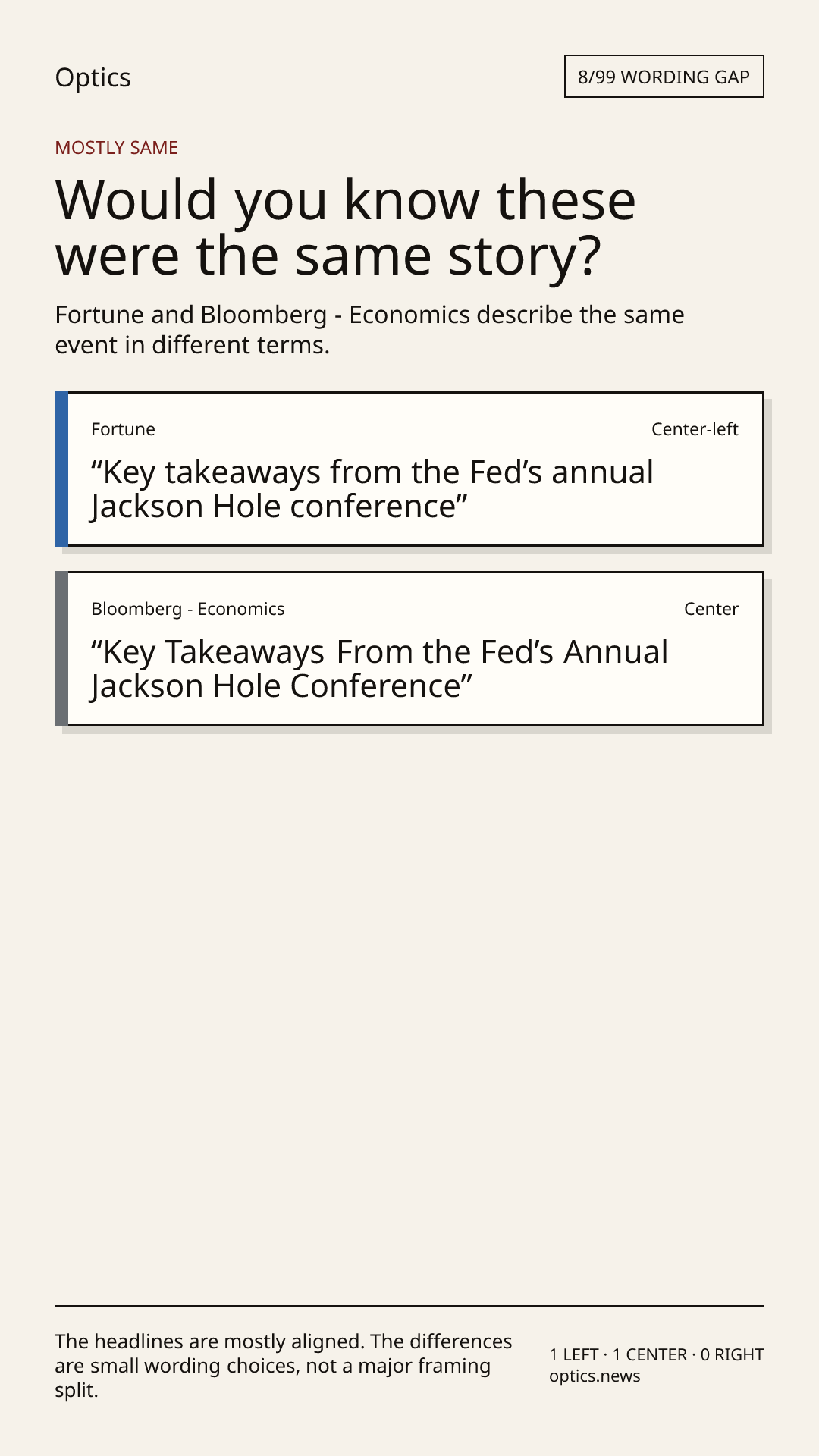 Optics

8/99 WORDING GAP

MOSTLY SAME

Would you know these were the same story?

Fortune and Bloomberg - Economics describe the same event in different terms.

Fortune

Center-left

“Key takeaways from the Fed’s annual Jackson Hole conference”

Bloomberg - Economics

Center

“Key Takeaways From the Fed’s Annual Jackson Hole Conference”

The headlines are mostly aligned. The differences are small wording choices, not a major framing split.

1 LEFT · 1 CENTER · 0 RIGHT
optics.news